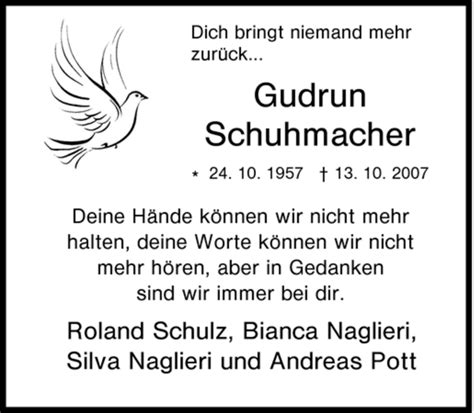 Dich bringt niemand mehr zurück...

Gudrun
Schuhmacher

* 24. 10. 1957 † 13. 10. 2007

Deine Hände können wir nicht mehr halten, deine Worte können wir nicht mehr hören, aber in Gedanken sind wir immer bei dir.

Roland Schulz, Bianca Naglieri, Silva Naglieri und Andreas Pott